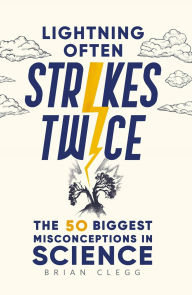 LIGHTNING OFTEN STRIKES TWICE

THE 50 BIGGEST MISCONCEPTIONS IN SCIENCE

BRIAN CLEGG